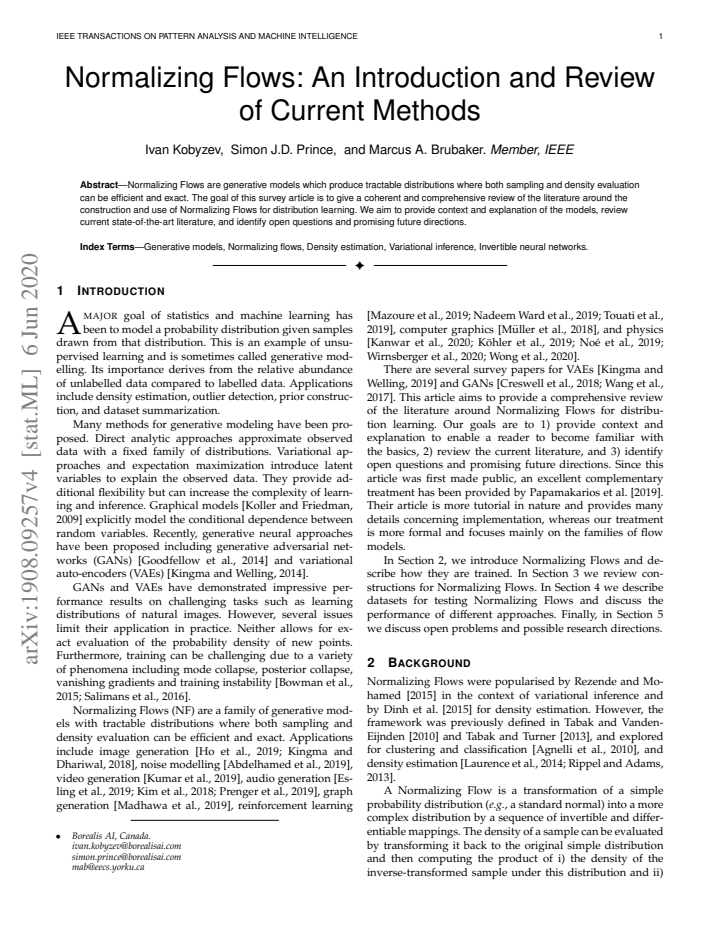 IEEE TRANSACTIONS ON PATTERN ANALYSIS AND MACHINE INTELLIGENCE 1

Normalizing Flows: An Introduction and Review of Current Methods

Ivan Kobyzev, Simon J.D. Prince, and Marcus A. Brubaker. Member, IEEE

Abstract—Normalizing Flows are generative models which produce tractable distributions where both sampling and density evaluation can be efficient and exact. The goal of this survey article is to give a coherent and comprehensive review of the literature around the construction and use of Normalizing Flows for distribution learning. We aim to provide context and explanation of the models, review current state-of-the-art literature, and identify open questions and promising future directions.

Index Terms—Generative models, Normalizing flows, Density estimation, Variational inference, Invertible neural networks.

arXiv:1908.09257v4 [stat.ML] 6 Jun 2020

1 INTRODUCTION

A MAJOR goal of statistics and machine learning has been to model a probability distribution given samples drawn from that distribution. This is an example of unsupervised learning and is sometimes called generative modelling. Its importance derives from the relative abundance of unlabelled data compared to labelled data. Applications include density estimation, outlier detection, prior construction, and dataset summarization.

Many methods for generative modeling have been proposed. Direct analytic approaches approximate observed data with a fixed family of distributions. Variational approaches and expectation maximization introduce latent variables to explain the observed data. They provide additional flexibility but can increase the complexity of learning and inference. Graphical models [Koller and Friedman, 2009] explicitly model the conditional dependence between random variables. Recently, generative neural approaches have been proposed including generative adversarial networks (GANs) [Goodfellow et al., 2014] and variational auto-encoders (VAEs) [Kingma and Welling, 2014].

GANs and VAEs have demonstrated impressive performance results on challenging tasks such as learning distributions of natural images. However, several issues limit their application in practice. Neither allows for exact evaluation of the probability density of new points. Furthermore, training can be challenging due to a variety of phenomena including mode collapse, posterior collapse, vanishing gradients and training instability [Bowman et al., 2015; Salimans et al., 2016].

Normalizing Flows (NF) are a family of generative models with tractable distributions where both sampling and density evaluation can be efficient and exact. Applications include image generation [Ho et al., 2019; Kingma and Dhariwal, 2018], noise modelling [Abdelhamed et al., 2019], video generation [Kumar et al., 2019], audio generation [Esling et al., 2019; Kim et al., 2018; Prenger et al., 2019], graph generation [Madhawa et al., 2019], reinforcement learning

• Borealis AI, Canada.
ivan.kobyzev@borealisai.com
simon.prince@borealisai.com
mab@eecs.yorku.ca

[Mazoure et al., 2019; Nadeem Ward et al., 2019; Touati et al., 2019], computer graphics [Müller et al., 2018], and physics [Kanwar et al., 2020; Köhler et al., 2019; Noé et al., 2019; Wirnsberger et al., 2020; Wong et al., 2020].

There are several survey papers for VAEs [Kingma and Welling, 2019] and GANs [Creswell et al., 2018; Wang et al., 2017]. This article aims to provide a comprehensive review of the literature around Normalizing Flows for distribution learning. Our goals are to 1) provide context and explanation to enable a reader to become familiar with the basics, 2) review the current literature, and 3) identify open questions and promising future directions. Since this article was first made public, an excellent complementary treatment has been provided by Papamakarios et al. [2019]. Their article is more tutorial in nature and provides many details concerning implementation, whereas our treatment is more formal and focuses mainly on the families of flow models.

In Section 2, we introduce Normalizing Flows and describe how they are trained. In Section 3 we review constructions for Normalizing Flows. In Section 4 we describe datasets for testing Normalizing Flows and discuss the performance of different approaches. Finally, in Section 5 we discuss open problems and possible research directions.

2 BACKGROUND

Normalizing Flows were popularised by Rezende and Mohamed [2015] in the context of variational inference and by Dinh et al. [2015] for density estimation. However, the framework was previously defined in Tabak and Vanden-Eijnden [2010] and Tabak and Turner [2013], and explored for clustering and classification [Agnelli et al., 2010], and density estimation [Laurence et al., 2014; Rippel and Adams, 2013].

A Normalizing Flow is a transformation of a simple probability distribution (e.g., a standard normal) into a more complex distribution by a sequence of invertible and differentiable mappings. The density of a sample can be evaluated by transforming it back to the original simple distribution and then computing the product of i) the density of the inverse-transformed sample under this distribution and ii)